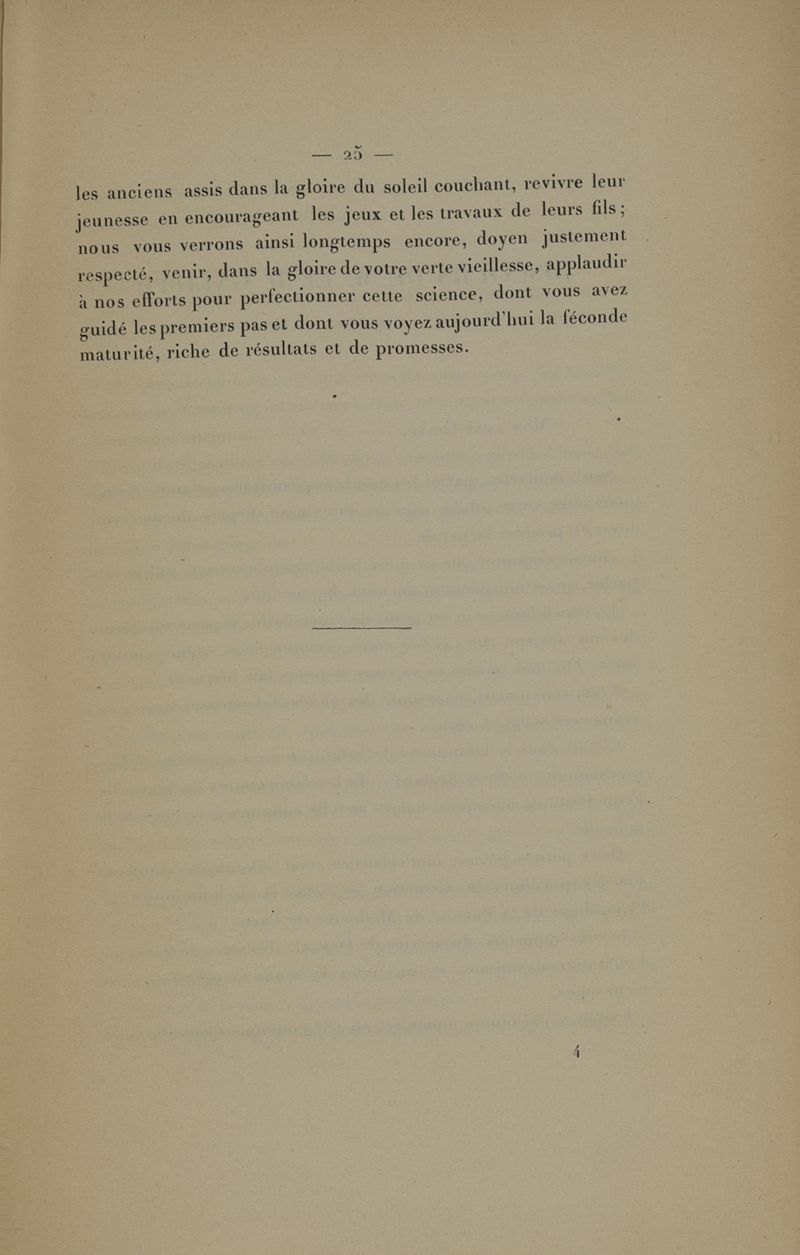 — 25 —

les anciens assis dans la gloire du soleil couchant, revivre leur jeunesse en encourageant les jeux et les travaux de leurs fils ; nous vous verrons ainsi longtemps encore, doyen justement respecté, venir, dans la gloire de votre verte vieillesse, applaudir à nos efforts pour perfectionner cette science, dont vous avez guidé les premiers pas et dont vous voyez aujourd'hui la féconde maturité, riche de résultats et de promesses.

4